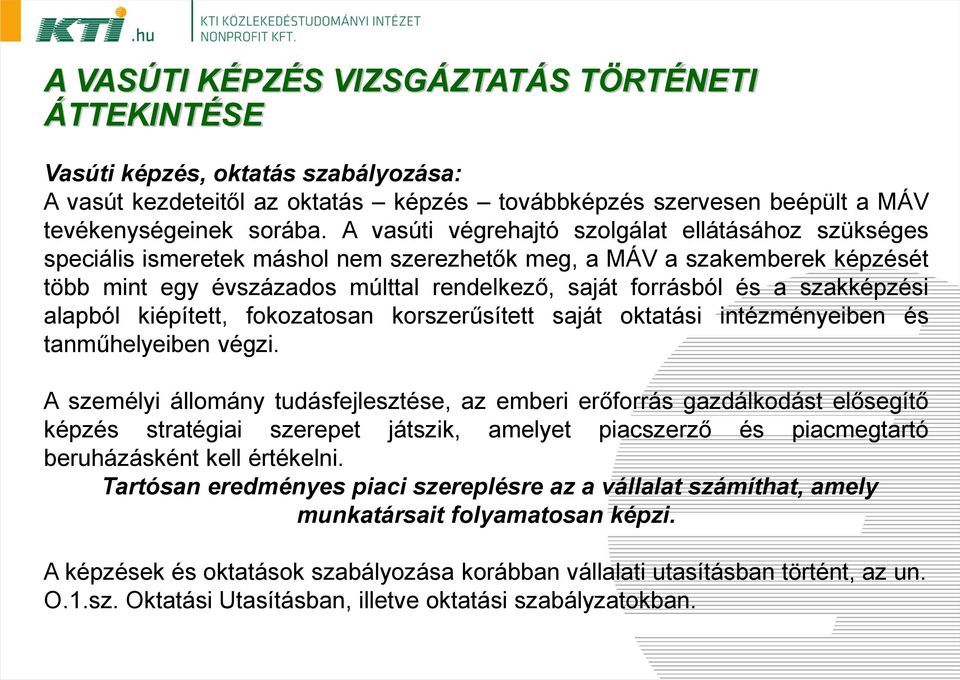 KTI.hu

KTI KÖZLEKEDÉSTUDOMÁNYI INTÉZET NONPROFIT KFT.

A VASÚTI KÉPZÉS VIZSGÁZTATÁS TÖRTÉNETI ÁTTEKINTÉSE

Vasúti képzés, oktatás szabályozása:
A vasút kezdeteitől az oktatás – képzés – továbbképzés szervesen beépült a MÁV tevékenységeinek sorába. A vasúti végrehajtó szolgálat ellátásához szükséges speciális ismeretek máshol nem szerezhetők meg, a MÁV a szakemberek képzését több mint egy évszázados múlttal rendelkező, saját forrásból és a szakképzési alapból kiépített, fokozatosan korszerűsített saját oktatási intézményeiben és tanműhelyeiben végzi.

A személyi állomány tudásfejlesztése, az emberi erőforrás gazdálkodást elősegítő képzés stratégiai szerepet játszik, amelyet piacszerző és piacmegtartó beruházásként kell értékelni.
Tartósan eredményes piaci szereplésre az a vállalat számíthat, amely munkatársait folyamatosan képzi.

A képzések és oktatások szabályozása korábban vállalati utasításban történt, az un. O.1.sz. Oktatási Utasításban, illetve oktatási szabályzatokban.